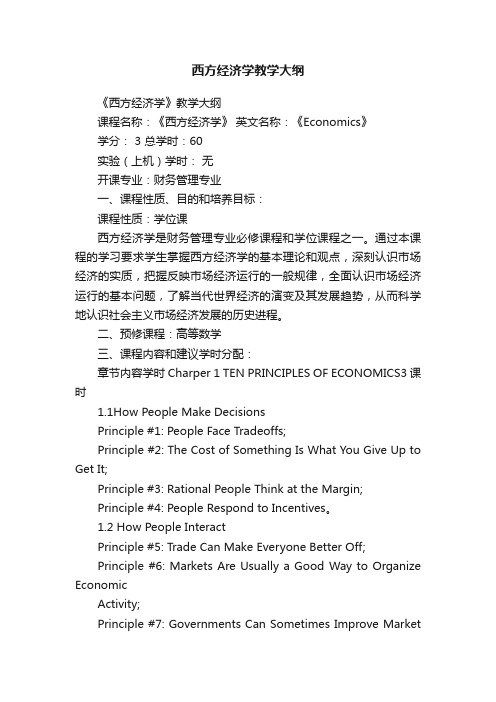 西方经济学教学大纲

《西方经济学》教学大纲

课程名称：《西方经济学》 英文名称：《Economics》

学分： 3 总学时：60

实验（上机）学时： 无

开课专业：财务管理专业

一、课程性质、目的和培养目标：

课程性质：学位课

西方经济学是财务管理专业必修课程和学位课程之一。通过本课程的学习要求学生掌握西方经济学的基本理论和观点，深刻认识市场经济的实质，把握反映市场经济运行的一般规律，全面认识市场经济运行的基本问题，了解当代世界经济的演变及其发展趋势，从而科学地认识社会主义市场经济发展的历史进程。

二、预修课程：高等数学

三、课程内容和建议学时分配：

章节内容学时 Charper 1 TEN PRINCIPLES OF ECONOMICS3 课时

1.1How People Make Decisions

Principle #1: People Face Tradeoffs;

Principle #2: The Cost of Something Is What You Give Up to Get It;

Principle #3: Rational People Think at the Margin;

Principle #4: People Respond to Incentives。

1.2 How People Interact

Principle #5: Trade Can Make Everyone Better Off;

Principle #6: Markets Are Usually a Good Way to Organize Economic

Activity;

Principle #7: Governments Can Sometimes Improve Market